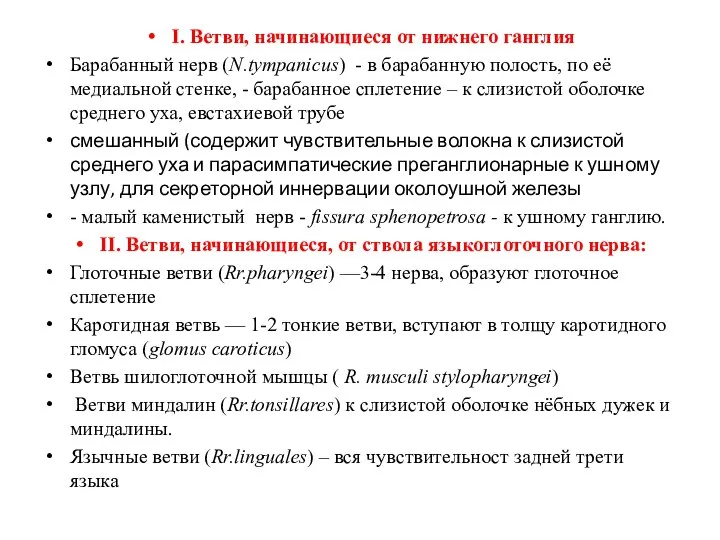 • I. Ветви, начинающиеся от нижнего ганглия

• Барабанный нерв (N.tympanicus) - в барабанную полость, по её медиальной стенке, - барабанное сплетение – к слизистой оболочке среднего уха, евстахиевой трубе

• смешанный (содержит чувствительные волокна к слизистой среднего уха и парасимпатические преганглионарные к ушному узлу, для секреторной иннервации околоушной железы

• - малый каменистый нерв - fissura sphenopetrosa - к ушному ганглию.

• II. Ветви, начинающиеся, от ствола языкоглоточного нерва:

• Глоточные ветви (Rr.pharyngei) —3-4 нерва, образуют глоточное сплетение

• Каротидная ветвь — 1-2 тонкие ветви, вступают в толщу каротидного гломуса (glomus caroticus)

• Ветвь шилоглоточной мышцы ( R. musculi stylopharyngei)

• Ветви миндалин (Rr.tonsillares) к слизистой оболочке нёбных дужек и миндалины.

• Язычные ветви (Rr.linguales) – вся чувствительност задней трети языка